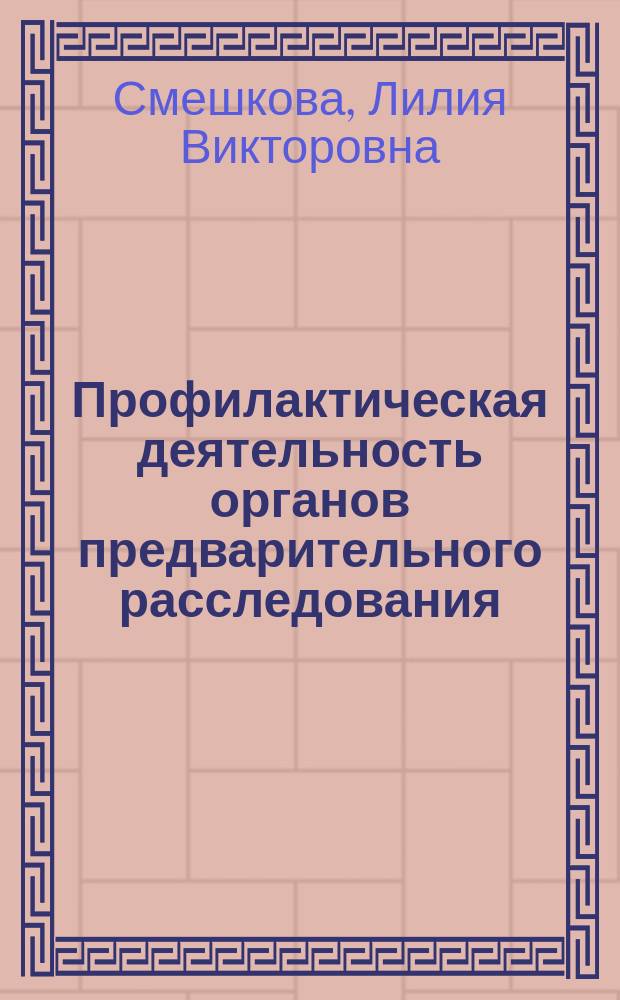 Смешкова, Лилия Викторовна

Профилактическая деятельность органов предварительного расследования